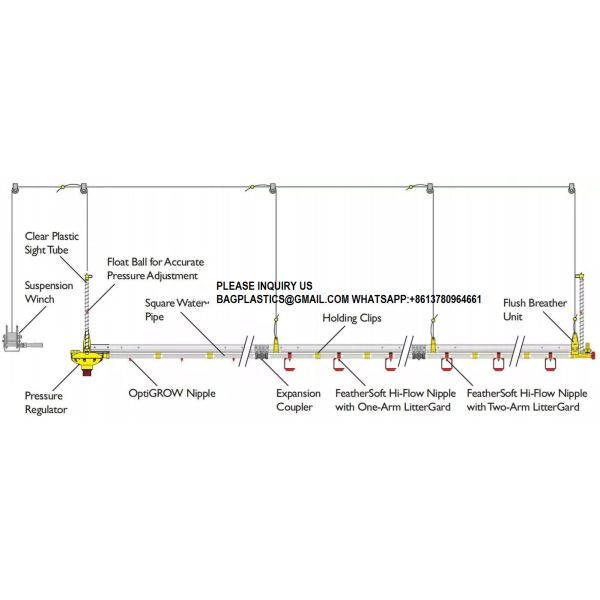 Clear Plastic Sight Tube

Float Ball for Accurate Pressure Adjustment

Suspension Winch

PLEASE INQUIRY US
BAGPLASTICS@GMAIL.COM WHATSAPP:+8613780964661

Square Water Pipe

Holding Clips

Flush Breather Unit

Pressure Regulator

OptiGROW Nipple

Expansion Coupler

FeatherSoft Hi-Flow Nipple with One-Arm LitterGard

FeatherSoft Hi-Flow Nipple with Two-Arm LitterGard